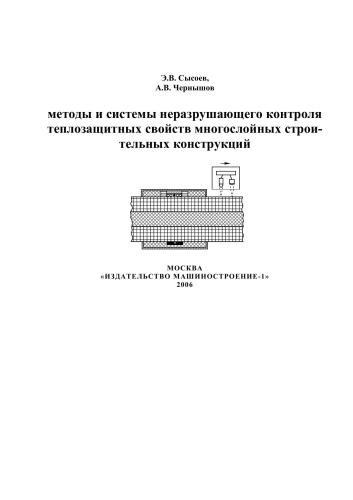 Э.В. Сысоев,
А.В. Чернышов

методы и системы неразрушающего контроля теплозащитных свойств многослойных строительных конструкций

МОСКВА
«ИЗДАТЕЛЬСТВО МАШИНОСТРОЕНИЕ-1»
2006